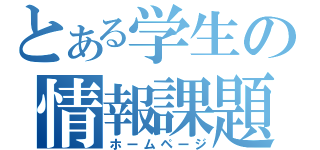 とある学生の
情報課題
ホームページ